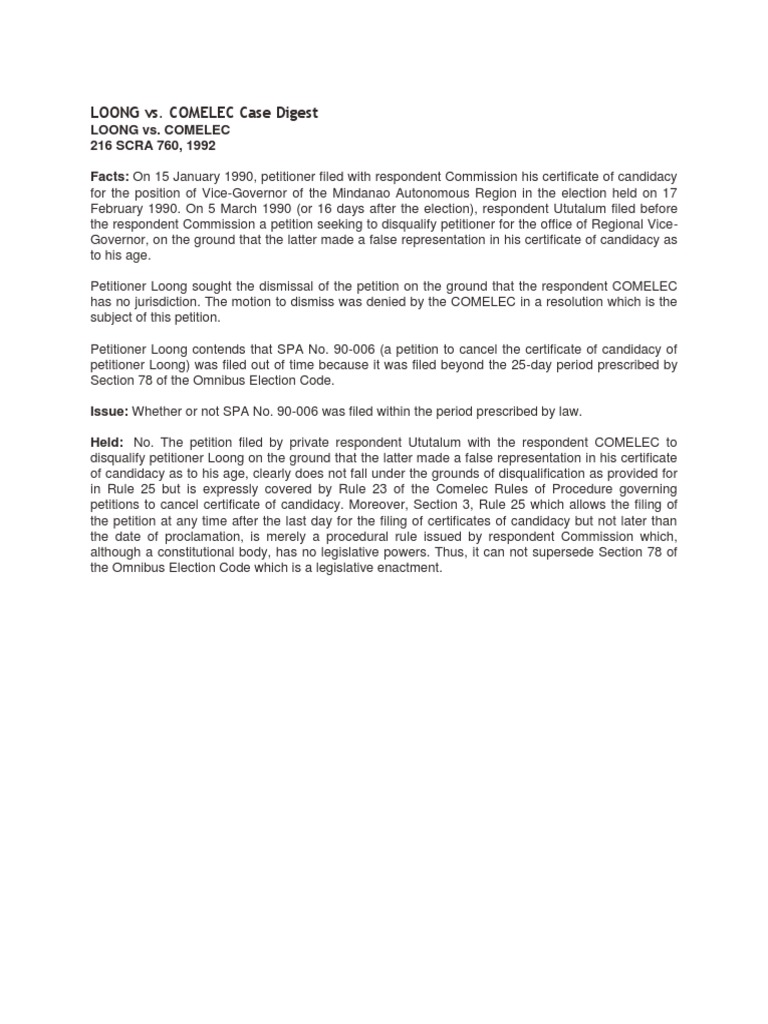 LOONG vs. COMELEC Case Digest
LOONG vs. COMELEC
216 SCRA 760, 1992

Facts: On 15 January 1990, petitioner filed with respondent Commission his certificate of candidacy for the position of Vice-Governor of the Mindanao Autonomous Region in the election held on 17 February 1990. On 5 March 1990 (or 16 days after the election), respondent Ututalum filed before the respondent Commission a petition seeking to disqualify petitioner for the office of Regional Vice-Governor, on the ground that the latter made a false representation in his certificate of candidacy as to his age.

Petitioner Loong sought the dismissal of the petition on the ground that the respondent COMELEC has no jurisdiction. The motion to dismiss was denied by the COMELEC in a resolution which is the subject of this petition.

Petitioner Loong contends that SPA No. 90-006 (a petition to cancel the certificate of candidacy of petitioner Loong) was filed out of time because it was filed beyond the 25-day period prescribed by Section 78 of the Omnibus Election Code.

Issue: Whether or not SPA No. 90-006 was filed within the period prescribed by law.

Held: No. The petition filed by private respondent Ututalum with the respondent COMELEC to disqualify petitioner Loong on the ground that the latter made a false representation in his certificate of candidacy as to his age, clearly does not fall under the grounds of disqualification as provided for in Rule 25 but is expressly covered by Rule 23 of the Comelec Rules of Procedure governing petitions to cancel certificate of candidacy. Moreover, Section 3, Rule 25 which allows the filing of the petition at any time after the last day for the filing of certificates of candidacy but not later than the date of proclamation, is merely a procedural rule issued by respondent Commission which, although a constitutional body, has no legislative powers. Thus, it can not supersede Section 78 of the Omnibus Election Code which is a legislative enactment.